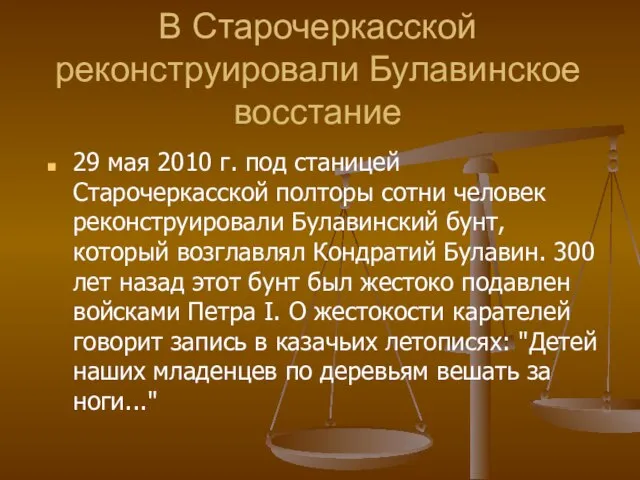 В Старочеркасской реконструировали Булавинское восстание

29 мая 2010 г. под станицей Старочеркасской полторы сотни человек реконструировали Булавинский бунт, который возглавлял Кондратий Булавин. 300 лет назад этот бунт был жестоко подавлен войсками Петра I. О жестокости карателей говорит запись в казачьих летописях: "Детей наших младенцев по деревьям вешать за ноги..."